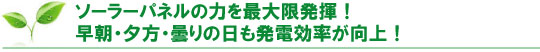 ソーラーパネルの力を最大限発揮！
早朝・夕方・曇りの日も発電効率が向上！